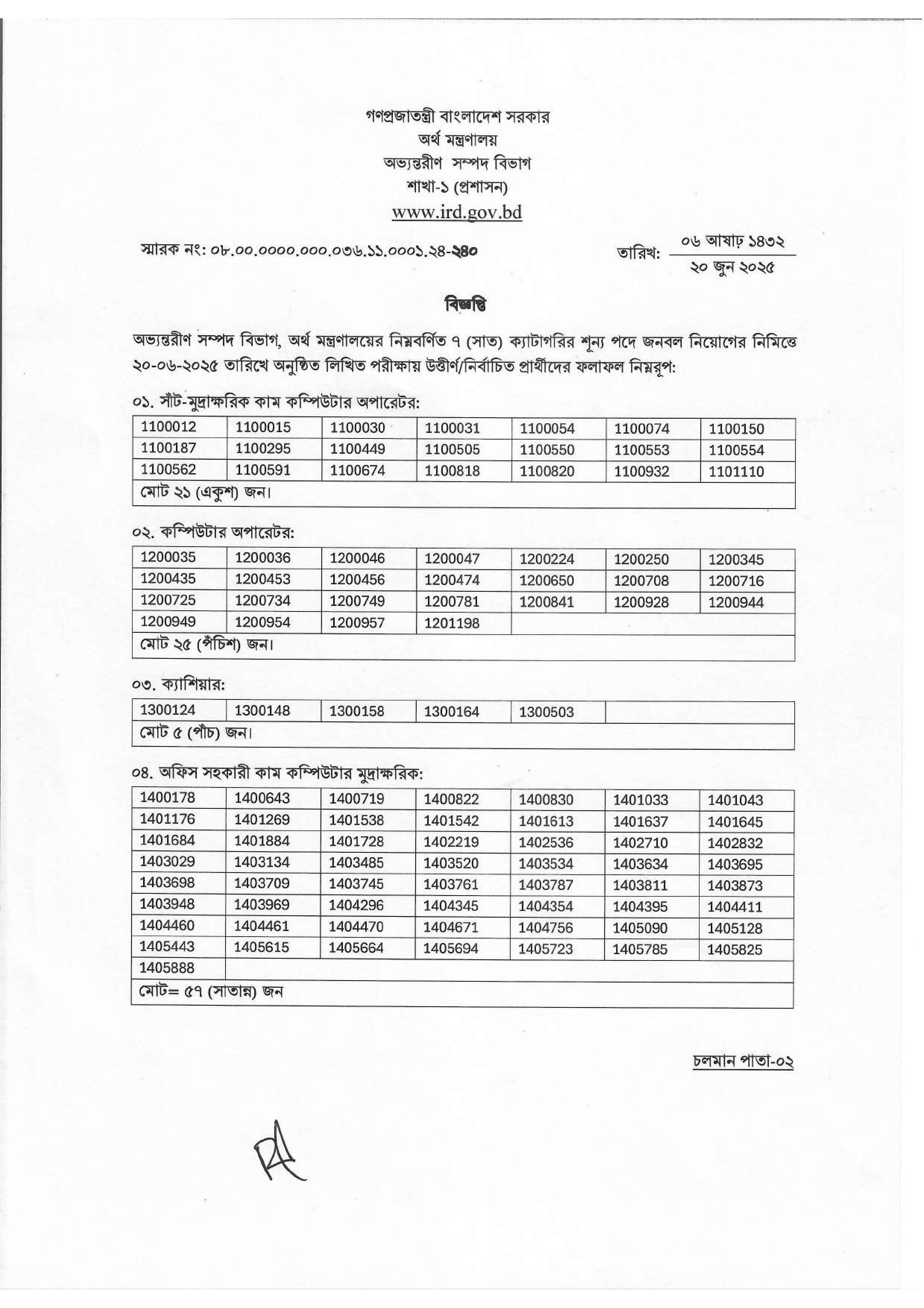 গণপ্রজাতন্ত্রী বাংলাদেশ সরকার
অর্থ মন্ত্রণালয়
অভ্যন্তরীণ সম্পদ বিভাগ
শাখা-১ (প্রশাসন)
www.ird.gov.bd

স্মারক নং: ০৮.০০.০০০০.০০০.০৩৬.১১.০০০১.২৪-২৪০

তারিখ: ০৬ আষাঢ় ১৪৩২
২০ জুন ২০২৫

বিজ্ঞপ্তি

অভ্যন্তরীণ সম্পদ বিভাগ, অর্থ মন্ত্রণালয়ের নিম্নবর্ণিত ৭ (সাত) ক্যাটাগরির শূন্য পদে জনবল নিয়োগের নিমিত্তে ২০-০৬-২০২৫ তারিখে অনুষ্ঠিত লিখিত পরীক্ষায় উত্তীর্ণ/নির্বাচিত প্রার্থীদের ফলাফল নিম্নরূপ:

০১. সাঁট-মুদ্রাক্ষরিক কাম কম্পিউটার অপারেটর:

| 1100012 | 1100015 | 1100030 | 1100031 | 1100054 | 1100074 | 1100150 |
|---|---|---|---|---|---|---|
| 1100187 | 1100295 | 1100449 | 1100505 | 1100550 | 1100553 | 1100554 |
| 1100562 | 1100591 | 1100674 | 1100818 | 1100820 | 1100932 | 1101110 |
| মোট ২১ (একুশ) জন। | | | | | | |

০২. কম্পিউটার অপারেটর:

| 1200035 | 1200036 | 1200046 | 1200047 | 1200224 | 1200250 | 1200345 |
|---|---|---|---|---|---|---|
| 1200435 | 1200453 | 1200456 | 1200474 | 1200650 | 1200708 | 1200716 |
| 1200725 | 1200734 | 1200749 | 1200781 | 1200841 | 1200928 | 1200944 |
| 1200949 | 1200954 | 1200957 | 1201198 | | | |
| মোট ২৫ (পঁচিশ) জন। | | | | | | |

০৩. ক্যাশিয়ার:

| 1300124 | 1300148 | 1300158 | 1300164 | 1300503 | |
|---|---|---|---|---|---|
| মোট ৫ (পাঁচ) জন। | | | | | |

০৪. অফিস সহকারী কাম কম্পিউটার মুদ্রাক্ষরিক:

| 1400178 | 1400643 | 1400719 | 1400822 | 1400830 | 1401033 | 1401043 |
|---|---|---|---|---|---|---|
| 1401176 | 1401269 | 1401538 | 1401542 | 1401613 | 1401637 | 1401645 |
| 1401684 | 1401884 | 1401728 | 1402219 | 1402536 | 1402710 | 1402832 |
| 1403029 | 1403134 | 1403485 | 1403520 | 1403534 | 1403634 | 1403695 |
| 1403698 | 1403709 | 1403745 | 1403761 | 1403787 | 1403811 | 1403873 |
| 1403948 | 1403969 | 1404296 | 1404345 | 1404354 | 1404395 | 1404411 |
| 1404460 | 1404461 | 1404470 | 1404671 | 1404756 | 1405090 | 1405128 |
| 1405443 | 1405615 | 1405664 | 1405694 | 1405723 | 1405785 | 1405825 |
| 1405888 | | | | | | |
| মোট= ৫৭ (সাতান্ন) জন | | | | | | |

চলমান পাতা-০২